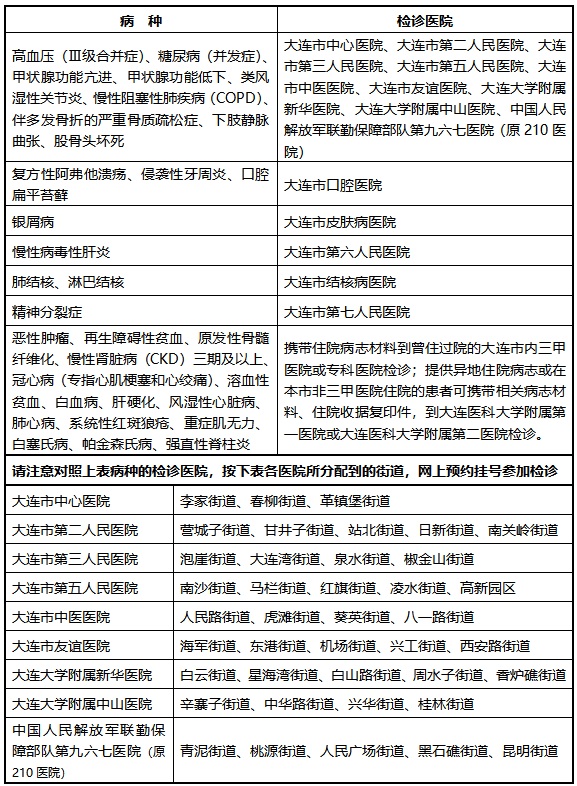 | 病　种 | 检诊医院 |
|---|---|
| 高血压（Ⅲ级合并症）、糖尿病（并发症）、甲状腺功能亢进、甲状腺功能低下、类风湿性关节炎、慢性阻塞性肺疾病（COPD）、伴多发骨折的严重骨质疏松症、下肢静脉曲张、股骨头坏死 | 大连市中心医院、大连市第二人民医院、大连市第三人民医院、大连市第五人民医院、大连市中医医院、大连市友谊医院、大连大学附属新华医院、大连大学附属中山医院、中国人民解放军联勤保障部队第九六七医院（原 210 医院） |
| 复方性阿弗他溃疡、侵袭性牙周炎、口腔扁平苔藓 | 大连市口腔医院 |
| 银屑病 | 大连市皮肤病医院 |
| 慢性病毒性肝炎 | 大连市第六人民医院 |
| 肺结核、淋巴结核 | 大连市结核病医院 |
| 精神分裂症 | 大连市第七人民医院 |
| 恶性肿瘤、再生障碍性贫血、原发性骨髓纤维化、慢性肾脏病（CKD）三期及以上、冠心病（专指心肌梗塞和心绞痛）、溶血性贫血、白血病、肝硬化、风湿性心脏病、肺心病、系统性红斑狼疮、重症肌无力、白塞氏病、帕金森氏病、强直性脊柱炎 | 携带住院病志材料到曾住过院的大连市内三甲医院或专科医院检诊；提供异地住院病志或在本市非三甲医院住院的患者可携带相关病志材料、住院收据复印件，到大连医科大学附属第一医院或大连医科大学附属第二医院检诊。 |

请注意对照上表病种的检诊医院，按下表各医院所分配到的街道，网上预约挂号参加检诊

| 大连市中心医院 | 李家街道、春柳街道、革镇堡街道 |
|---|---|
| 大连市第二人民医院 | 营城子街道、甘井子街道、站北街道、日新街道、南关岭街道 |
| 大连市第三人民医院 | 泡崖街道、大连湾街道、泉水街道、椒金山街道 |
| 大连市第五人民医院 | 南沙街道、马栏街道、红旗街道、凌水街道、高新园区 |
| 大连市中医医院 | 人民路街道、虎滩街道、葵英街道、八一路街道 |
| 大连市友谊医院 | 海军街道、东港街道、机场街道、兴工街道、西安路街道 |
| 大连大学附属新华医院 | 白云街道、星海湾街道、白山路街道、周水子街道、香炉礁街道 |
| 大连大学附属中山医院 | 辛寨子街道、中华路街道、兴华街道、桂林街道 |
| 中国人民解放军联勤保障部队第九六七医院（原 210 医院） | 青泥街道、桃源街道、人民广场街道、黑石礁街道、昆明街道 |